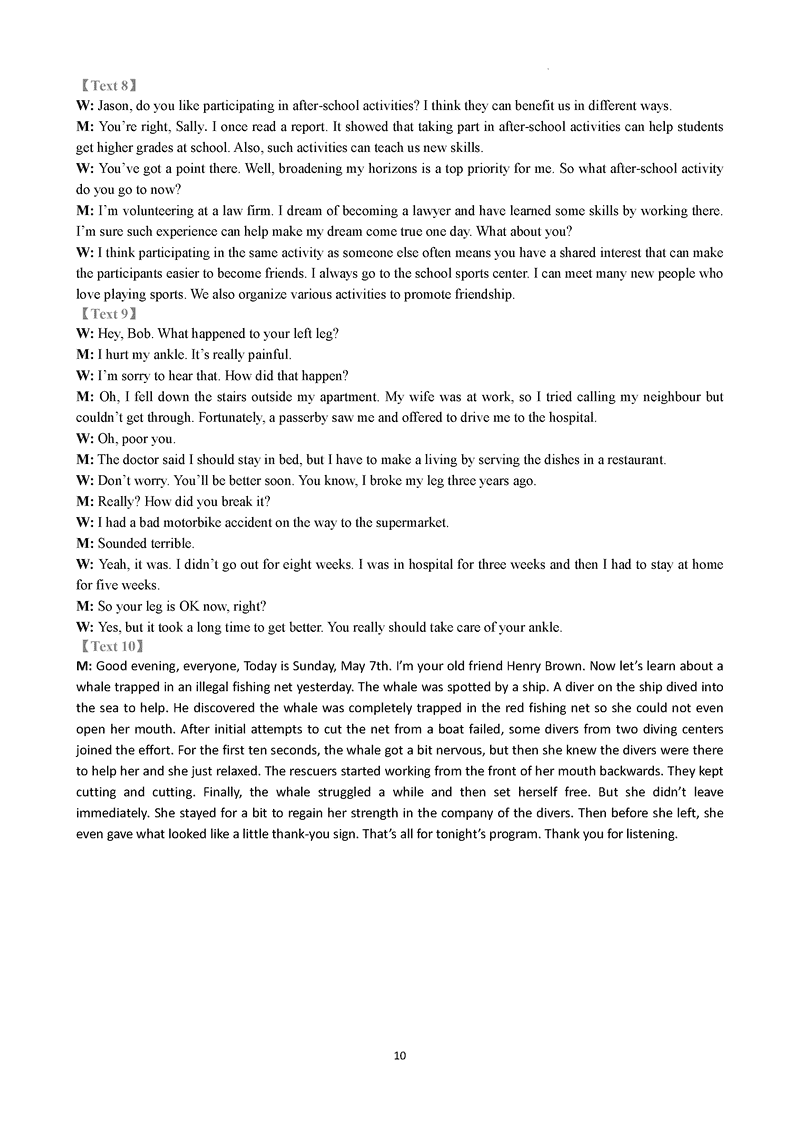 【Text 8】

W: Jason, do you like participating in after-school activities? I think they can benefit us in different ways.

M: You're right, Sally. I once read a report. It showed that taking part in after-school activities can help students get higher grades at school. Also, such activities can teach us new skills.

W: You've got a point there. Well, broadening my horizons is a top priority for me. So what after-school activity do you go to now?

M: I'm volunteering at a law firm. I dream of becoming a lawyer and have learned some skills by working there. I'm sure such experience can help make my dream come true one day. What about you?

W: I think participating in the same activity as someone else often means you have a shared interest that can make the participants easier to become friends. I always go to the school sports center. I can meet many new people who love playing sports. We also organize various activities to promote friendship.

【Text 9】

W: Hey, Bob. What happened to your left leg?

M: I hurt my ankle. It's really painful.

W: I'm sorry to hear that. How did that happen?

M: Oh, I fell down the stairs outside my apartment. My wife was at work, so I tried calling my neighbour but couldn't get through. Fortunately, a passerby saw me and offered to drive me to the hospital.

W: Oh, poor you.

M: The doctor said I should stay in bed, but I have to make a living by serving the dishes in a restaurant.

W: Don't worry. You'll be better soon. You know, I broke my leg three years ago.

M: Really? How did you break it?

W: I had a bad motorbike accident on the way to the supermarket.

M: Sounded terrible.

W: Yeah, it was. I didn't go out for eight weeks. I was in hospital for three weeks and then I had to stay at home for five weeks.

M: So your leg is OK now, right?

W: Yes, but it took a long time to get better. You really should take care of your ankle.

【Text 10】

M: Good evening, everyone, Today is Sunday, May 7th. I'm your old friend Henry Brown. Now let's learn about a whale trapped in an illegal fishing net yesterday. The whale was spotted by a ship. A diver on the ship dived into the sea to help. He discovered the whale was completely trapped in the red fishing net so she could not even open her mouth. After initial attempts to cut the net from a boat failed, some divers from two diving centers joined the effort. For the first ten seconds, the whale got a bit nervous, but then she knew the divers were there to help her and she just relaxed. The rescuers started working from the front of her mouth backwards. They kept cutting and cutting. Finally, the whale struggled a while and then set herself free. But she didn't leave immediately. She stayed for a bit to regain her strength in the company of the divers. Then before she left, she even gave what looked like a little thank-you sign. That's all for tonight's program. Thank you for listening.

10